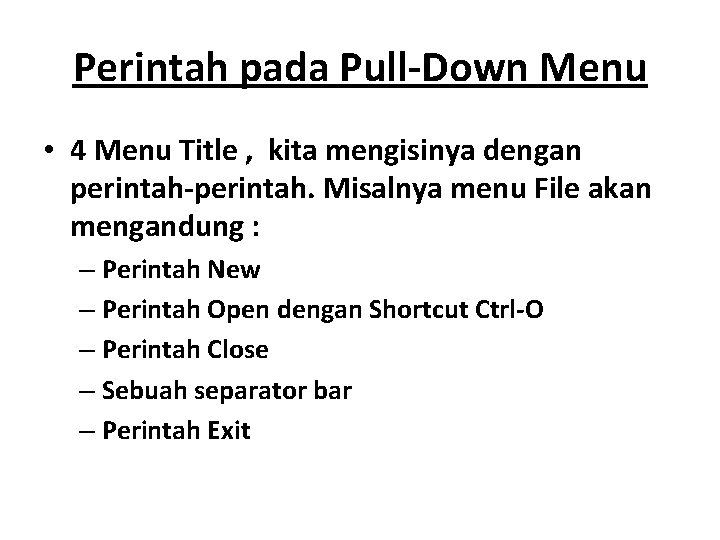 Perintah pada Pull-Down Menu

• 4 Menu Title , kita mengisinya dengan perintah-perintah. Misalnya menu File akan mengandung :
– Perintah New
– Perintah Open dengan Shortcut Ctrl-O
– Perintah Close
– Sebuah separator bar
– Perintah Exit